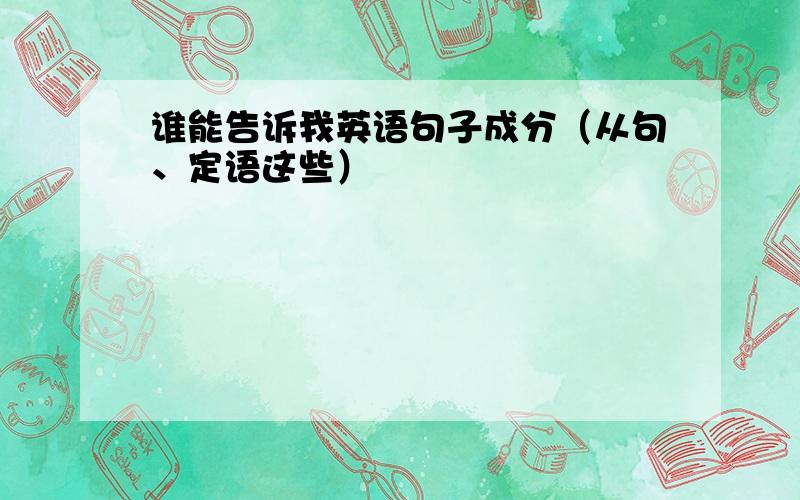 谁能告诉我英语句子成分（从句、定语这些）

ABC

Back to School